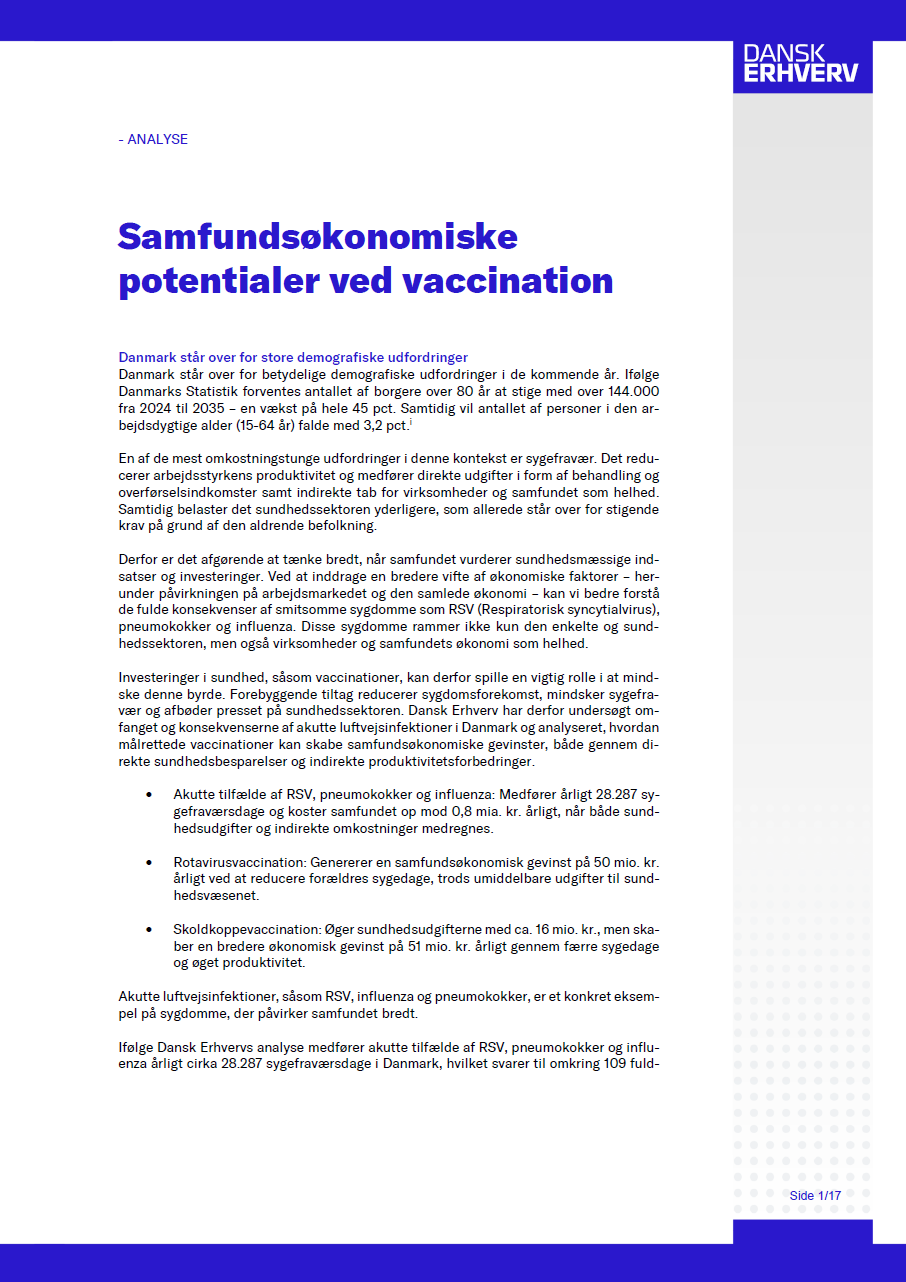 DANSK ERHVERV

- ANALYSE

Samfundsøkonomiske potentialer ved vaccination

Danmark står over for store demografiske udfordringer
Danmark står over for betydelige demografiske udfordringer i de kommende år. Ifølge Danmarks Statistik forventes antallet af borgere over 80 år at stige med over 144.000 fra 2024 til 2035 – en vækst på hele 45 pct. Samtidig vil antallet af personer i den arbejdsdygtige alder (15-64 år) falde med 3,2 pct.$^{i}$

En af de mest omkostningstunge udfordringer i denne kontekst er sygefravær. Det reducerer arbejdsstyrkens produktivitet og medfører direkte udgifter i form af behandling og overførselsindkomster samt indirekte tab for virksomheder og samfundet som helhed. Samtidig belaster det sundhedssektoren yderligere, som allerede står over for stigende krav på grund af den aldrende befolkning.

Derfor er det afgørende at tænke bredt, når samfundet vurderer sundhedsmæssige indsatser og investeringer. Ved at inddrage en bredere vifte af økonomiske faktorer – herunder påvirkningen på arbejdsmarkedet og den samlede økonomi – kan vi bedre forstå de fulde konsekvenser af smitsomme sygdomme som RSV (Respiratorisk syncytialvirus), pneumokokker og influenza. Disse sygdomme rammer ikke kun den enkelte og sundhedssektoren, men også virksomheder og samfundets økonomi som helhed.

Investeringer i sundhed, såsom vaccinationer, kan derfor spille en vigtig rolle i at mindske denne byrde. Forebyggende tiltag reducerer sygdomsforekomst, mindsker sygefravær og afbøder presset på sundhedssektoren. Dansk Erhverv har derfor undersøgt omfanget og konsekvenserne af akutte luftvejsinfektioner i Danmark og analyseret, hvordan målrettede vaccinationer kan skabe samfundsøkonomiske gevinster, både gennem direkte sundhedsbesparelser og indirekte produktivitetsforbedringer.

• Akutte tilfælde af RSV, pneumokokker og influenza: Medfører årligt 28.287 sygefraværsdage og koster samfundet op mod 0,8 mia. kr. årligt, når både sundhedsudgifter og indirekte omkostninger medregnes.

• Rotavirusvaccination: Genererer en samfundsøkonomisk gevinst på 50 mio. kr. årligt ved at reducere forældres sygedage, trods umiddelbare udgifter til sundhedsvæsenet.

• Skoldkoppevaccination: Øger sundhedsudgifterne med ca. 16 mio. kr., men skaber en bredere økonomisk gevinst på 51 mio. kr. årligt gennem færre sygedage og øget produktivitet.

Akutte luftvejsinfektioner, såsom RSV, influenza og pneumokokker, er et konkret eksempel på sygdomme, der påvirker samfundet bredt.

Ifølge Dansk Erhvervs analyse medfører akutte tilfælde af RSV, pneumokokker og influenza årligt cirka 28.287 sygefraværsdage i Danmark, hvilket svarer til omkring 109 fuld-

Side 1/17